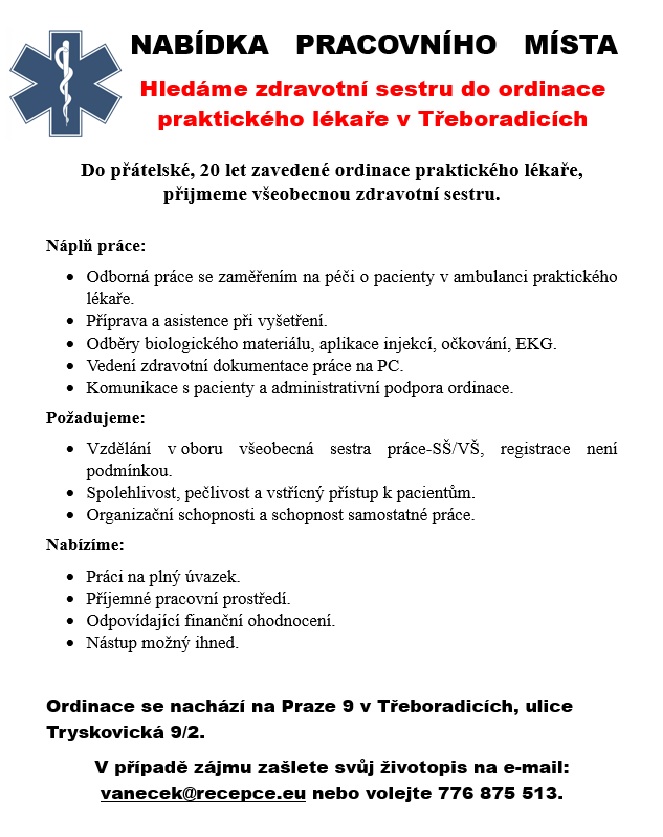 NABÍDKA PRACOVNÍHO MÍSTA

Hledáme zdravotní sestru do ordinace praktického lékaře v Třeboradicích

Do přátelské, 20 let zavedené ordinace praktického lékaře, přijmeme všeobecnou zdravotní sestru.

Náplň práce:

- Odborná práce se zaměřením na péči o pacienty v ambulanci praktického lékaře.
- Příprava a asistence při vyšetření.
- Odběry biologického materiálu, aplikace injekcí, očkování, EKG.
- Vedení zdravotní dokumentace práce na PC.
- Komunikace s pacienty a administrativní podpora ordinace.

Požadujeme:

- Vzdělání v oboru všeobecná sestra práce-SŠ/VŠ, registrace není podmínkou.
- Spolehlivost, pečlivost a vstřícný přístup k pacientům.
- Organizační schopnosti a schopnost samostatné práce.

Nabízíme:

- Práci na plný úvazek.
- Příjemné pracovní prostředí.
- Odpovídající finanční ohodnocení.
- Nástup možný ihned.

Ordinace se nachází na Praze 9 v Třeboradicích, ulice Tryskovická 9/2.

V případě zájmu zašlete svůj životopis na e-mail: vanecek@recepce.eu nebo volejte 776 875 513.